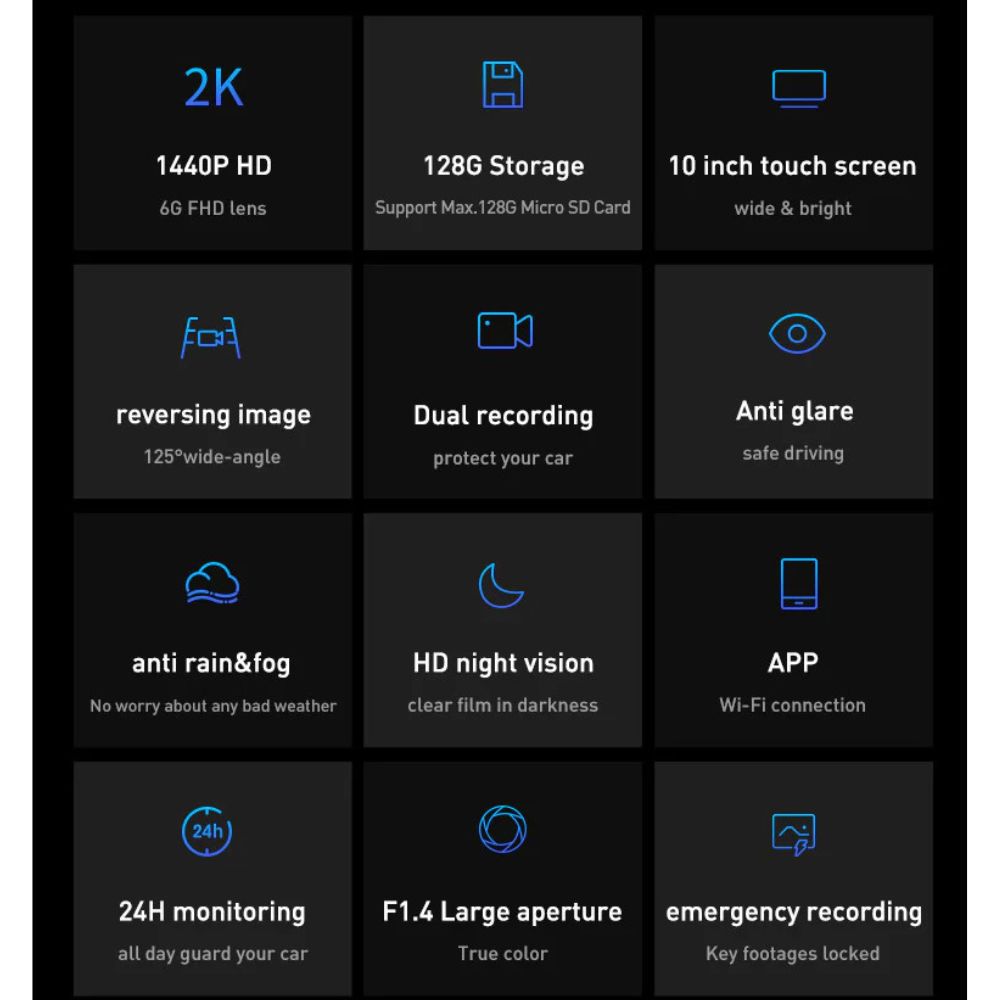 2K

1440P HD

6G FHD lens

128G Storage

Support Max.128G Micro SD Card

10 inch touch screen

wide & bright

reversing image

125°wide-angle

Dual recording

protect your car

Anti glare

safe driving

anti rain&fog

No worry about any bad weather

HD night vision

clear film in darkness

APP

Wi-Fi connection

24h

24H monitoring

all day guard your car

F1.4 Large aperture

True color

emergency recording

Key footages locked